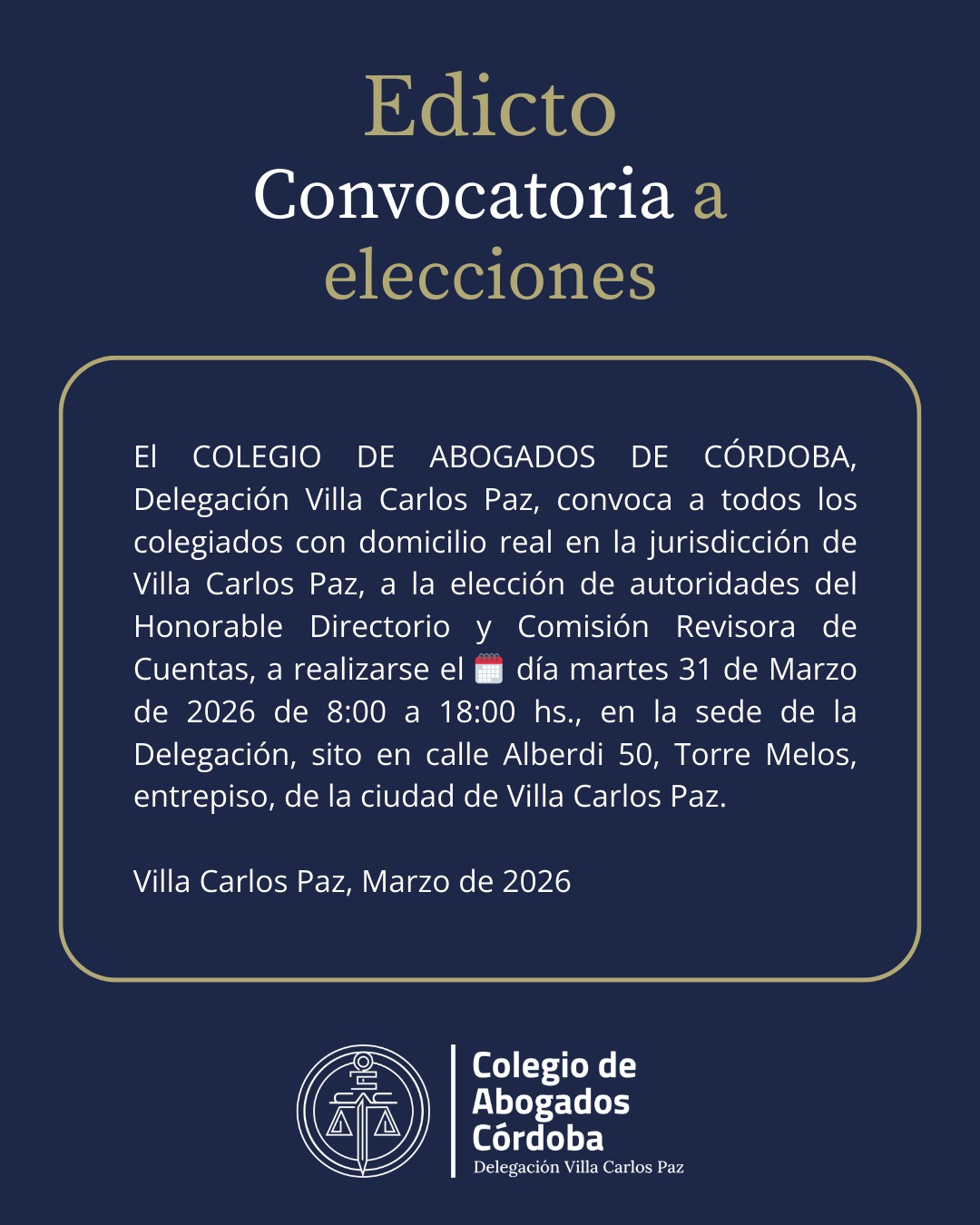 Edicto
Convocatoria a
elecciones

El COLEGIO DE ABOGADOS DE CÓRDOBA, Delegación Villa Carlos Paz, convoca a todos los colegiados con domicilio real en la jurisdicción de Villa Carlos Paz, a la elección de autoridades del Honorable Directorio y Comisión Revisora de Cuentas, a realizarse el 🗓️ día martes 31 de Marzo de 2026 de 8:00 a 18:00 hs., en la sede de la Delegación, sito en calle Alberdi 50, Torre Melos, entrepiso, de la ciudad de Villa Carlos Paz.

Villa Carlos Paz, Marzo de 2026

Colegio de
Abogados
Córdoba
Delegación Villa Carlos Paz